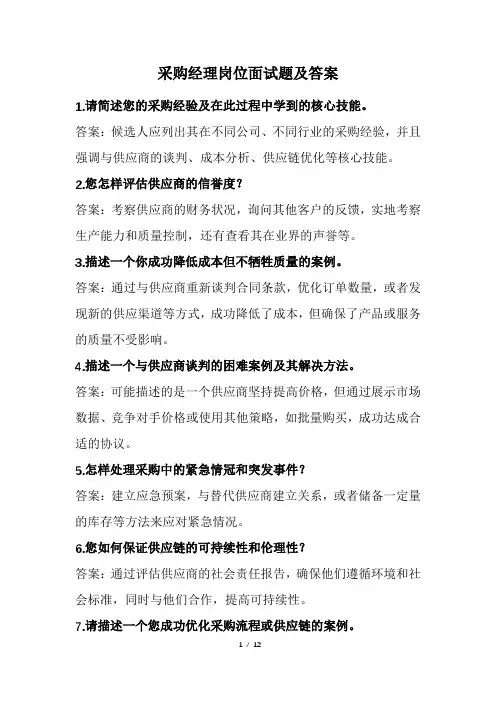 采购经理岗位面试题及答案

1.请简述您的采购经验及在此过程中学到的核心技能。

答案：候选人应列出其在不同公司、不同行业的采购经验，并且强调与供应商的谈判、成本分析、供应链优化等核心技能。

2.您怎样评估供应商的信誉度？

答案：考察供应商的财务状况，询问其他客户的反馈，实地考察生产能力和质量控制，还有查看其在业界的声誉等。

3.描述一个你成功降低成本但不牺牲质量的案例。

答案：通过与供应商重新谈判合同条款，优化订单数量，或者发现新的供应渠道等方式，成功降低了成本，但确保了产品或服务的质量不受影响。

4.描述一个与供应商谈判的困难案例及其解决方法。

答案：可能描述的是一个供应商坚持提高价格，但通过展示市场数据、竞争对手价格或使用其他策略，如批量购买，成功达成合适的协议。

5.怎样处理采购中的紧急情况和突发事件？

答案：建立应急预案，与替代供应商建立关系，或者储备一定量的库存等方法来应对紧急情况。

6.您如何保证供应链的可持续性和伦理性？

答案：通过评估供应商的社会责任报告，确保他们遵循环境和社会标准，同时与他们合作，提高可持续性。

7.请描述一个您成功优化采购流程或供应链的案例。

1 / 12